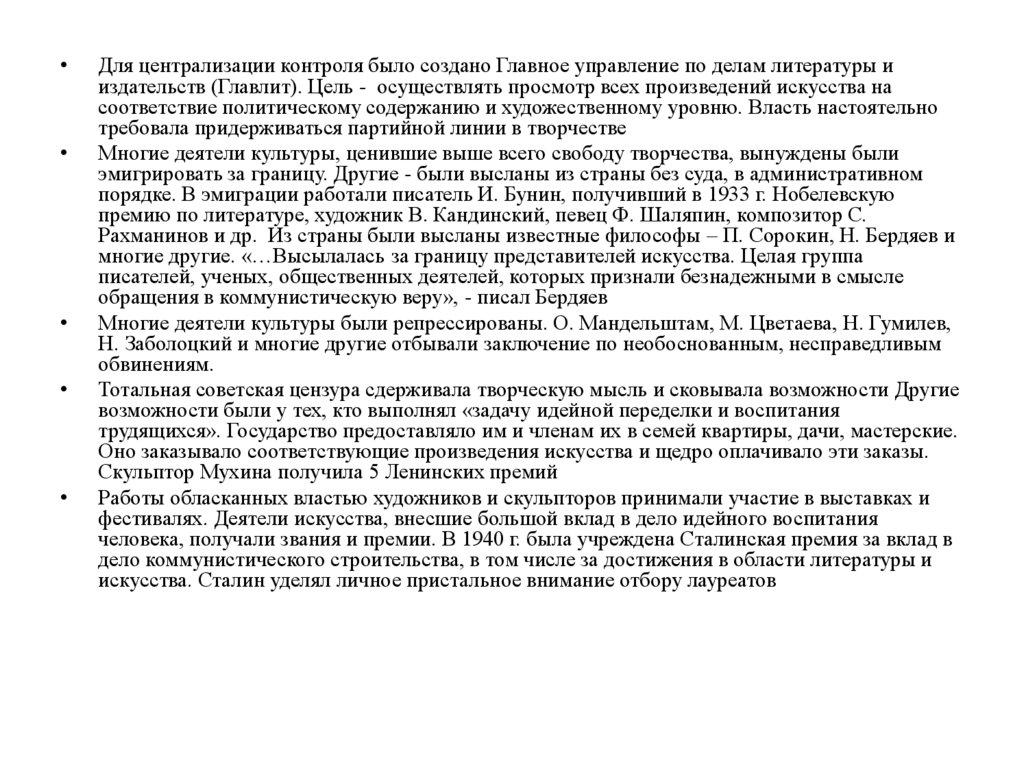 • Для централизации контроля было создано Главное управление по делам литературы и издательств (Главлит). Цель - осуществлять просмотр всех произведений искусства на соответствие политическому содержанию и художественному уровню. Власть настоятельно требовала придерживаться партийной линии в творчестве

• Многие деятели культуры, ценившие выше всего свободу творчества, вынуждены были эмигрировать за границу. Другие - были высланы из страны без суда, в административном порядке. В эмиграции работали писатель И. Бунин, получивший в 1933 г. Нобелевскую премию по литературе, художник В. Кандинский, певец Ф. Шаляпин, композитор С. Рахманинов и др. Из страны были высланы известные философы – П. Сорокин, Н. Бердяев и многие другие. «…Высылалась за границу представителей искусства. Целая группа писателей, ученых, общественных деятелей, которых признали безнадежными в смысле обращения в коммунистическую веру», - писал Бердяев

• Многие деятели культуры были репрессированы. О. Мандельштам, М. Цветаева, Н. Гумилев, Н. Заболоцкий и многие другие отбывали заключение по необоснованным, несправедливым обвинениям.

• Тотальная советская цензура сдерживала творческую мысль и сковывала возможности Другие возможности были у тех, кто выполнял «задачу идейной переделки и воспитания трудящихся». Государство предоставляло им и членам их в семей квартиры, дачи, мастерские. Оно заказывало соответствующие произведения искусства и щедро оплачивало эти заказы. Скульптор Мухина получила 5 Ленинских премий

• Работы обласканных властью художников и скульпторов принимали участие в выставках и фестивалях. Деятели искусства, внесшие большой вклад в дело идейного воспитания человека, получали звания и премии. В 1940 г. была учреждена Сталинская премия за вклад в дело коммунистического строительства, в том числе за достижения в области литературы и искусства. Сталин уделял личное пристальное внимание отбору лауреатов